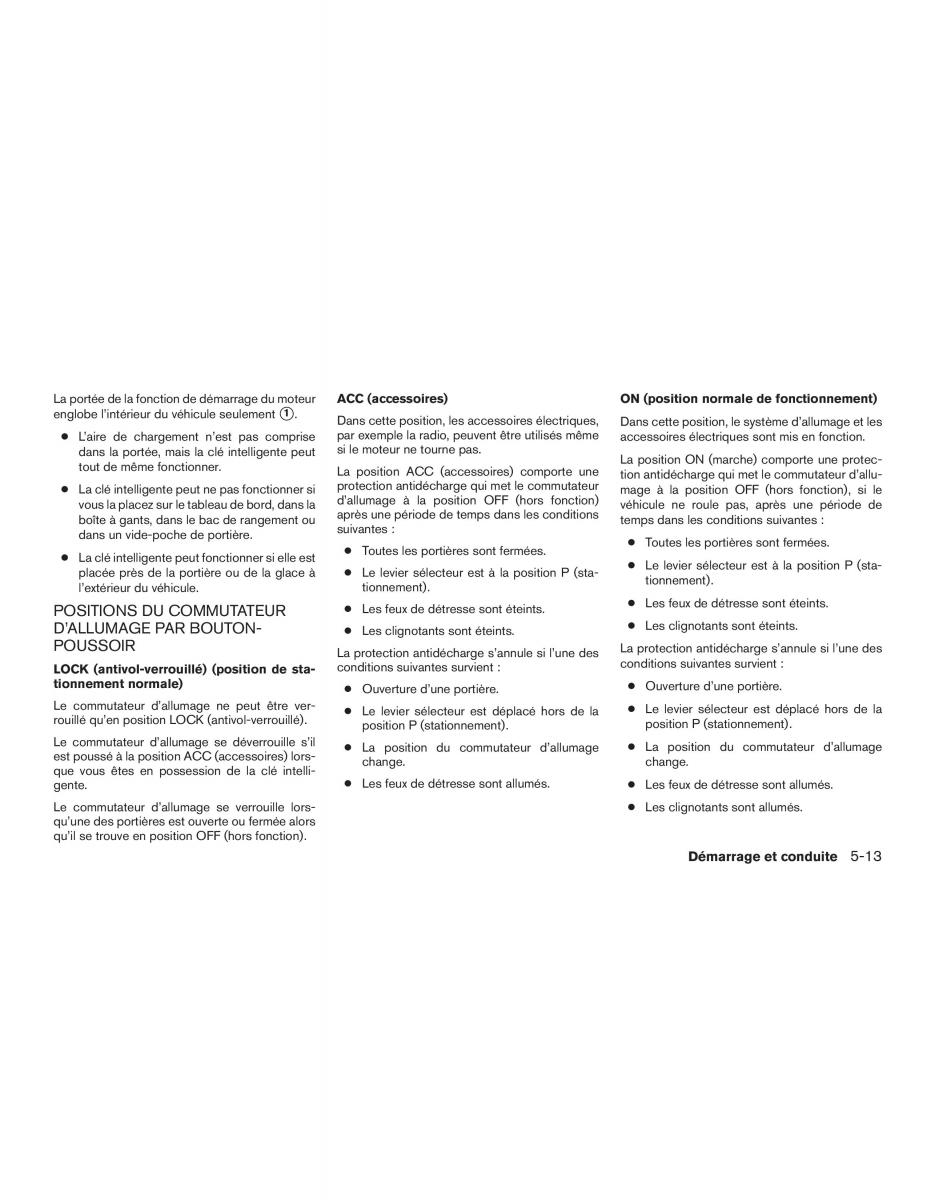 La portée de la fonction de démarrage du moteur englobe l'intérieur du véhicule seulement ①.

● L'aire de chargement n'est pas comprise dans la portée, mais la clé intelligente peut tout de même fonctionner.

● La clé intelligente peut ne pas fonctionner si vous la placez sur le tableau de bord, dans la boîte à gants, dans le bac de rangement ou dans un vide-poche de portière.

● La clé intelligente peut fonctionner si elle est placée près de la portière ou de la glace à l'extérieur du véhicule.

POSITIONS DU COMMUTATEUR D'ALLUMAGE PAR BOUTON-POUSSOIR

LOCK (antivol-verrouillé) (position de stationnement normale)

Le commutateur d'allumage ne peut être verrouillé qu'en position LOCK (antivol-verrouillé).

Le commutateur d'allumage se déverrouille s'il est poussé à la position ACC (accessoires) lorsque vous êtes en possession de la clé intelligente.

Le commutateur d'allumage se verrouille lorsqu'une des portières est ouverte ou fermée alors qu'il se trouve en position OFF (hors fonction).

ACC (accessoires)

Dans cette position, les accessoires électriques, par exemple la radio, peuvent être utilisés même si le moteur ne tourne pas.

La position ACC (accessoires) comporte une protection antidécharge qui met le commutateur d'allumage à la position OFF (hors fonction) après une période de temps dans les conditions suivantes :

● Toutes les portières sont fermées.

● Le levier sélecteur est à la position P (stationnement).

● Les feux de détresse sont éteints.

● Les clignotants sont éteints.

La protection antidécharge s'annule si l'une des conditions suivantes survient :

● Ouverture d'une portière.

● Le levier sélecteur est déplacé hors de la position P (stationnement).

● La position du commutateur d'allumage change.

● Les feux de détresse sont allumés.

ON (position normale de fonctionnement)

Dans cette position, le système d'allumage et les accessoires électriques sont mis en fonction.

La position ON (marche) comporte une protection antidécharge qui met le commutateur d'allumage à la position OFF (hors fonction), si le véhicule ne roule pas, après une période de temps dans les conditions suivantes :

● Toutes les portières sont fermées.

● Le levier sélecteur est à la position P (stationnement).

● Les feux de détresse sont éteints.

● Les clignotants sont éteints.

La protection antidécharge s'annule si l'une des conditions suivantes survient :

● Ouverture d'une portière.

● Le levier sélecteur est déplacé hors de la position P (stationnement).

● La position du commutateur d'allumage change.

● Les feux de détresse sont allumés.

● Les clignotants sont allumés.

Démarrage et conduite 5-13